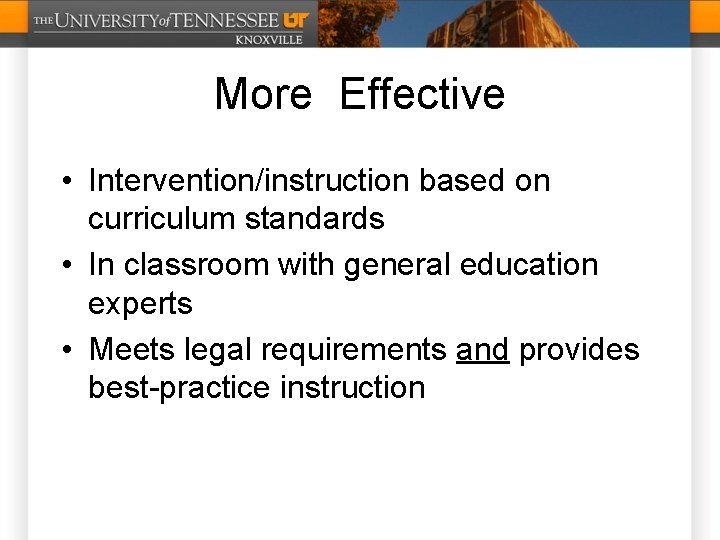 THE UNIVERSITY of TENNESSEE UT
KNOXVILLE

More Effective

• Intervention/instruction based on curriculum standards

• In classroom with general education experts

• Meets legal requirements and provides best-practice instruction